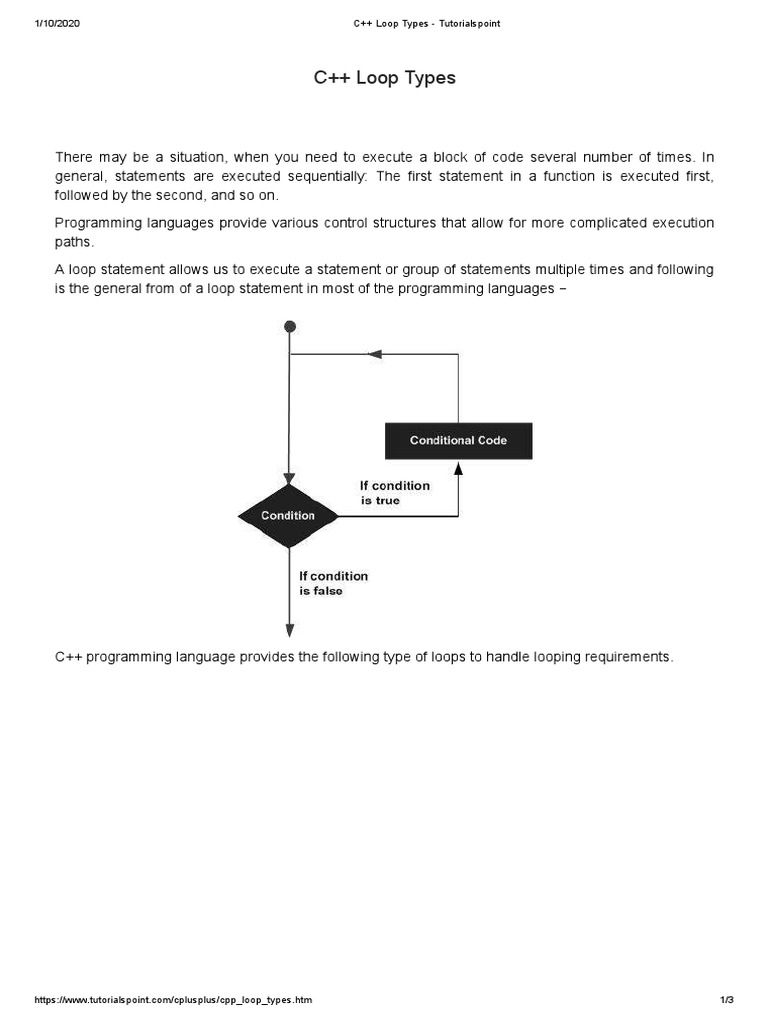 1/10/2020 C++ Loop Types - Tutorialspoint

C++ Loop Types

There may be a situation, when you need to execute a block of code several number of times. In general, statements are executed sequentially: The first statement in a function is executed first, followed by the second, and so on.

Programming languages provide various control structures that allow for more complicated execution paths.

A loop statement allows us to execute a statement or group of statements multiple times and following is the general from of a loop statement in most of the programming languages −

Conditional Code

If condition is true

Condition

If condition is false

C++ programming language provides the following type of loops to handle looping requirements.

https://www.tutorialspoint.com/cplusplus/cpp_loop_types.htm 1/3